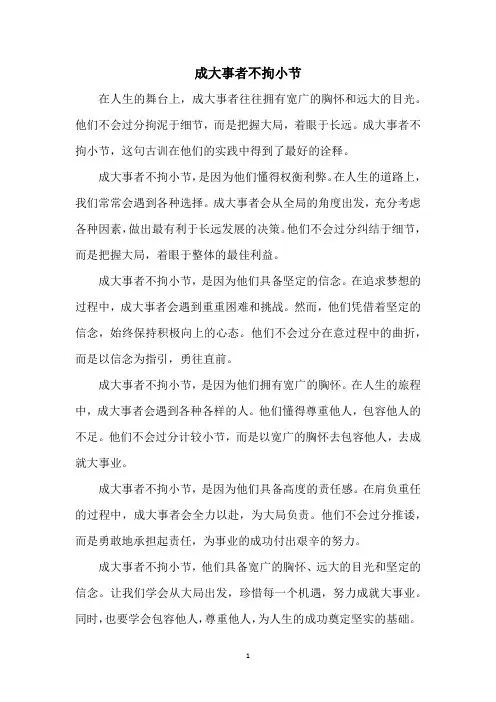 成大事者不拘小节

在人生的舞台上，成大事者往往拥有宽广的胸怀和远大的目光。他们不会过分拘泥于细节，而是把握大局，着眼于长远。成大事者不拘小节，这句古训在他们的实践中得到了最好的诠释。

成大事者不拘小节，是因为他们懂得权衡利弊。在人生的道路上，我们常常会遇到各种选择。成大事者会从全局的角度出发，充分考虑各种因素，做出最有利于长远发展的决策。他们不会过分纠结于细节，而是把握大局，着眼于整体的最佳利益。

成大事者不拘小节，是因为他们具备坚定的信念。在追求梦想的过程中，成大事者会遇到重重困难和挑战。然而，他们凭借着坚定的信念，始终保持积极向上的心态。他们不会过分在意过程中的曲折，而是以信念为指引，勇往直前。

成大事者不拘小节，是因为他们拥有宽广的胸怀。在人生的旅程中，成大事者会遇到各种各样的人。他们懂得尊重他人，包容他人的不足。他们不会过分计较小节，而是以宽广的胸怀去包容他人，去成就大事业。

成大事者不拘小节，是因为他们具备高度的责任感。在肩负重任的过程中，成大事者会全力以赴，为大局负责。他们不会过分推诿，而是勇敢地承担起责任，为事业的成功付出艰辛的努力。

成大事者不拘小节，他们具备宽广的胸怀、远大的目光和坚定的信念。让我们学会从大局出发，珍惜每一个机遇，努力成就大事业。同时，也要学会包容他人，尊重他人，为人生的成功奠定坚实的基础。

1